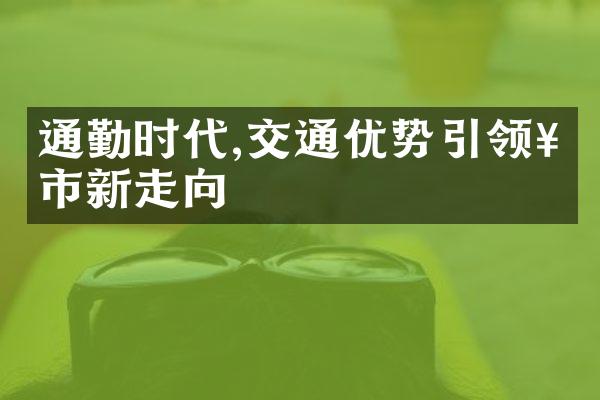 通勤时代,交通优势引领¥市新走向